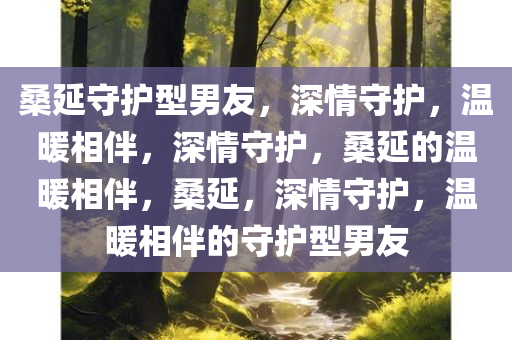 桑延守护型男友，深情守护，温暖相伴，深情守护，桑延的温暖相伴，桑延，深情守护，温暖相伴的守护型男友